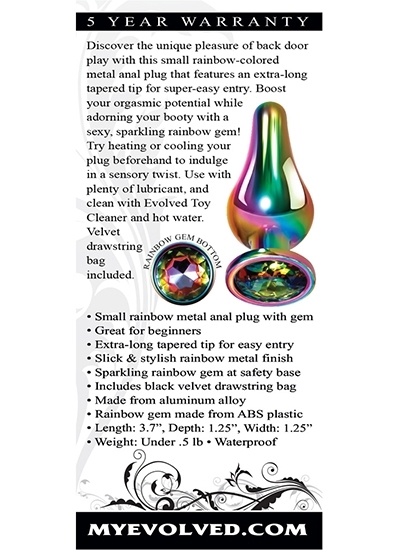 5 YEAR WARRANTY

Discover the unique pleasure of back door play with this small rainbow-colored metal anal plug that features an extra-long tapered tip for super-easy entry. Boost your orgasmic potential while adorning your booty with a sexy, sparkling rainbow gem! Try heating or cooling your plug beforehand to indulge in a sensory twist. Use with plenty of lubricant, and clean with Evolved Toy Cleaner and hot water. Velvet drawstring bag included.

RAINBOW GEM BOTTOM

• Small rainbow metal anal plug with gem
• Great for beginners
• Extra-long tapered tip for easy entry
• Slick & stylish rainbow metal finish
• Sparkling rainbow gem at safety base
• Includes black velvet drawstring bag
• Made from aluminum alloy
• Rainbow gem made from ABS plastic
• Length: 3.7”, Depth: 1.25”, Width: 1.25”
• Weight: Under .5 lb • Waterproof

MYEVOLVED.COM